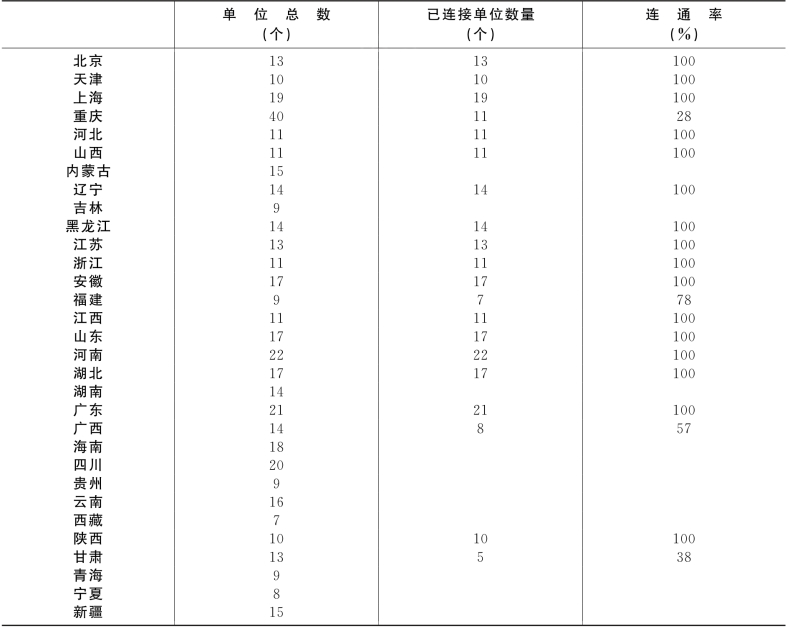 |  | 单 位 总 数 (个) | 已连接单位数量 (个) | 连 通 率 (%) |
|---|---|---|---|
| 北京 | 13 | 13 | 100 |
| 天津 | 10 | 10 | 100 |
| 上海 | 19 | 19 | 100 |
| 重庆 | 40 | 11 | 28 |
| 河北 | 11 | 11 | 100 |
| 山西 | 11 | 11 | 100 |
| 内蒙古 | 15 |  |  |
| 辽宁 | 14 | 14 | 100 |
| 吉林 | 9 |  |  |
| 黑龙江 | 14 | 14 | 100 |
| 江苏 | 13 | 13 | 100 |
| 浙江 | 11 | 11 | 100 |
| 安徽 | 17 | 17 | 100 |
| 福建 | 9 | 7 | 78 |
| 江西 | 11 | 11 | 100 |
| 山东 | 17 | 17 | 100 |
| 河南 | 22 | 22 | 100 |
| 湖北 | 17 | 17 | 100 |
| 湖南 | 14 |  |  |
| 广东 | 21 | 21 | 100 |
| 广西 | 14 | 8 | 57 |
| 海南 | 18 |  |  |
| 四川 | 20 |  |  |
| 贵州 | 9 |  |  |
| 云南 | 16 |  |  |
| 西藏 | 7 |  |  |
| 陕西 | 10 | 10 | 100 |
| 甘肃 | 13 | 5 | 38 |
| 青海 | 9 |  |  |
| 宁夏 | 8 |  |  |
| 新疆 | 15 |  |  |